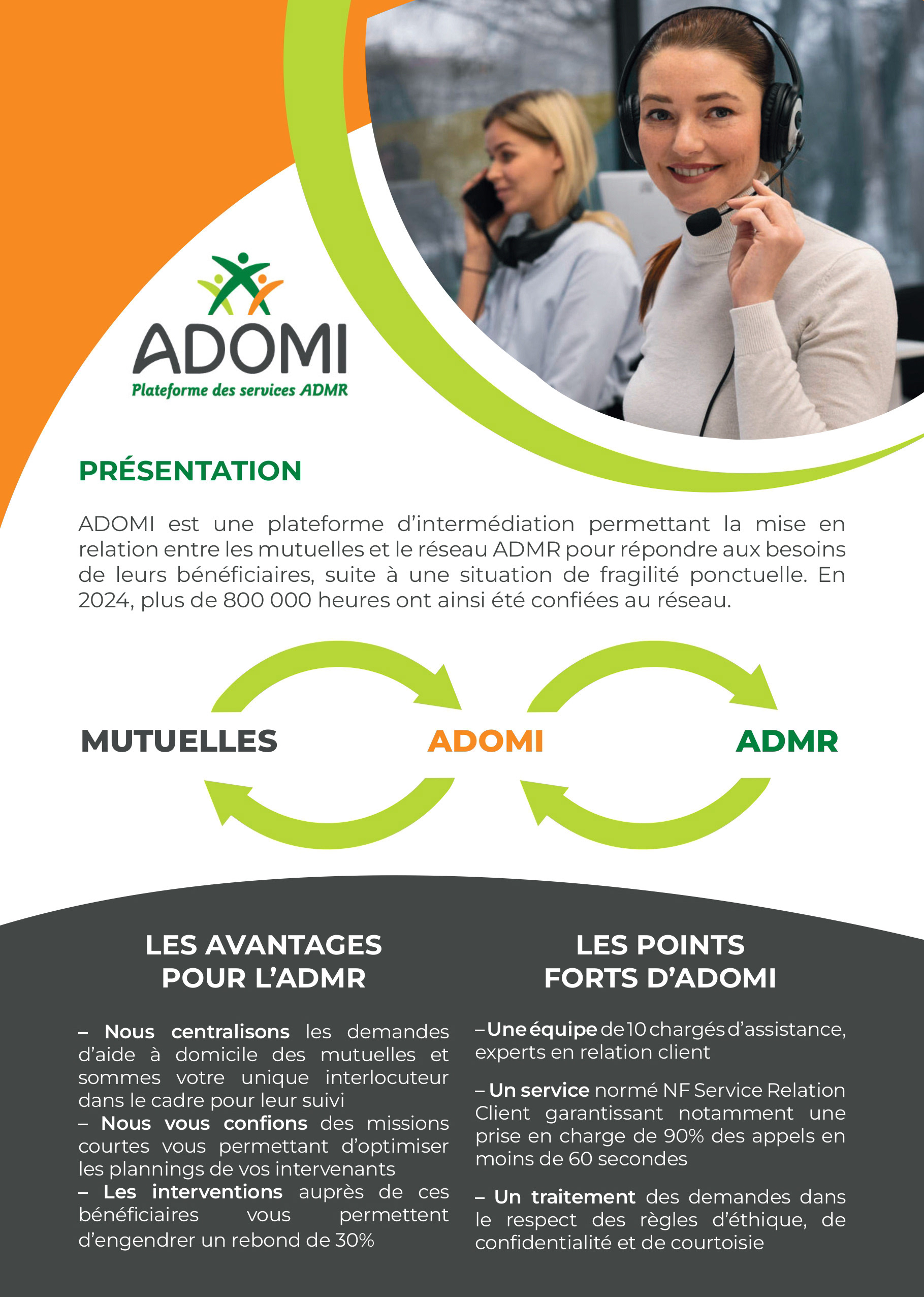 ADOMI
Plateforme des services ADMR

PRÉSENTATION

ADOMI est une plateforme d'intermédiation permettant la mise en relation entre les mutuelles et le réseau ADMR pour répondre aux besoins de leurs bénéficiaires, suite à une situation de fragilité ponctuelle. En 2024, plus de 800 000 heures ont ainsi été confiées au réseau.

MUTUELLES ADOMI ADMR

LES AVANTAGES POUR L'ADMR

– Nous centralisons les demandes d'aide à domicile des mutuelles et sommes votre unique interlocuteur dans le cadre pour leur suivi
– Nous vous confions des missions courtes vous permettant d'optimiser les plannings de vos intervenants
– Les interventions auprès de ces bénéficiaires vous permettent d'engendrer un rebond de 30%

LES POINTS FORTS D'ADOMI

– Une équipe de 10 chargés d'assistance, experts en relation client

– Un service normé NF Service Relation Client garantissant notamment une prise en charge de 90% des appels en moins de 60 secondes

– Un traitement des demandes dans le respect des règles d'éthique, de confidentialité et de courtoisie